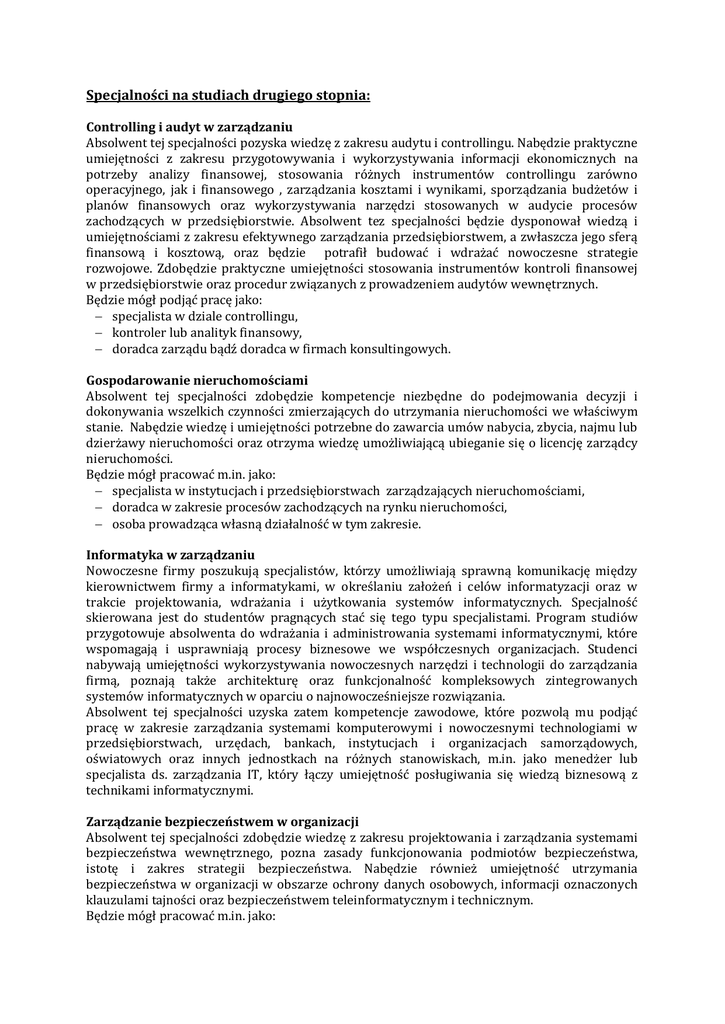 Specjalności na studiach drugiego stopnia:

Controlling i audyt w zarządzaniu
Absolwent tej specjalności pozyska wiedzę z zakresu audytu i controllingu. Nabędzie praktyczne umiejętności z zakresu przygotowywania i wykorzystywania informacji ekonomicznych na potrzeby analizy finansowej, stosowania różnych instrumentów controllingu zarówno operacyjnego, jak i finansowego , zarządzania kosztami i wynikami, sporządzania budżetów i planów finansowych oraz wykorzystywania narzędzi stosowanych w audycie procesów zachodzących w przedsiębiorstwie. Absolwent tez specjalności będzie dysponował wiedzą i umiejętnościami z zakresu efektywnego zarządzania przedsiębiorstwem, a zwłaszcza jego sferą finansową i kosztową, oraz będzie potrafił budować i wdrażać nowoczesne strategie rozwojowe. Zdobędzie praktyczne umiejętności stosowania instrumentów kontroli finansowej w przedsiębiorstwie oraz procedur związanych z prowadzeniem audytów wewnętrznych.
Będzie mógł podjąć pracę jako:
– specjalista w dziale controllingu,
– kontroler lub analityk finansowy,
– doradca zarządu bądź doradca w firmach konsultingowych.

Gospodarowanie nieruchomościami
Absolwent tej specjalności zdobędzie kompetencje niezbędne do podejmowania decyzji i dokonywania wszelkich czynności zmierzających do utrzymania nieruchomości we właściwym stanie. Nabędzie wiedzę i umiejętności potrzebne do zawarcia umów nabycia, zbycia, najmu lub dzierżawy nieruchomości oraz otrzyma wiedzę umożliwiającą ubieganie się o licencję zarządcy nieruchomości.
Będzie mógł pracować m.in. jako:
– specjalista w instytucjach i przedsiębiorstwach zarządzających nieruchomościami,
– doradca w zakresie procesów zachodzących na rynku nieruchomości,
– osoba prowadząca własną działalność w tym zakresie.

Informatyka w zarządzaniu
Nowoczesne firmy poszukują specjalistów, którzy umożliwiają sprawną komunikację między kierownictwem firmy a informatykami, w określaniu założeń i celów informatyzacji oraz w trakcie projektowania, wdrażania i użytkowania systemów informatycznych. Specjalność skierowana jest do studentów pragnących stać się tego typu specjalistami. Program studiów przygotowuje absolwenta do wdrażania i administrowania systemami informatycznymi, które wspomagają i usprawniają procesy biznesowe we współczesnych organizacjach. Studenci nabywają umiejętności wykorzystywania nowoczesnych narzędzi i technologii do zarządzania firmą, poznają także architekturę oraz funkcjonalność kompleksowych zintegrowanych systemów informatycznych w oparciu o najnowocześniejsze rozwiązania.
Absolwent tej specjalności uzyska zatem kompetencje zawodowe, które pozwolą mu podjąć pracę w zakresie zarządzania systemami komputerowymi i nowoczesnymi technologiami w przedsiębiorstwach, urzędach, bankach, instytucjach i organizacjach samorządowych, oświatowych oraz innych jednostkach na różnych stanowiskach, m.in. jako menedżer lub specjalista ds. zarządzania IT, który łączy umiejętność posługiwania się wiedzą biznesową z technikami informatycznymi.

Zarządzanie bezpieczeństwem w organizacji
Absolwent tej specjalności zdobędzie wiedzę z zakresu projektowania i zarządzania systemami bezpieczeństwa wewnętrznego, pozna zasady funkcjonowania podmiotów bezpieczeństwa, istotę i zakres strategii bezpieczeństwa. Nabędzie również umiejętność utrzymania bezpieczeństwa w organizacji w obszarze ochrony danych osobowych, informacji oznaczonych klauzulami tajności oraz bezpieczeństwem teleinformatycznym i technicznym.
Będzie mógł pracować m.in. jako: